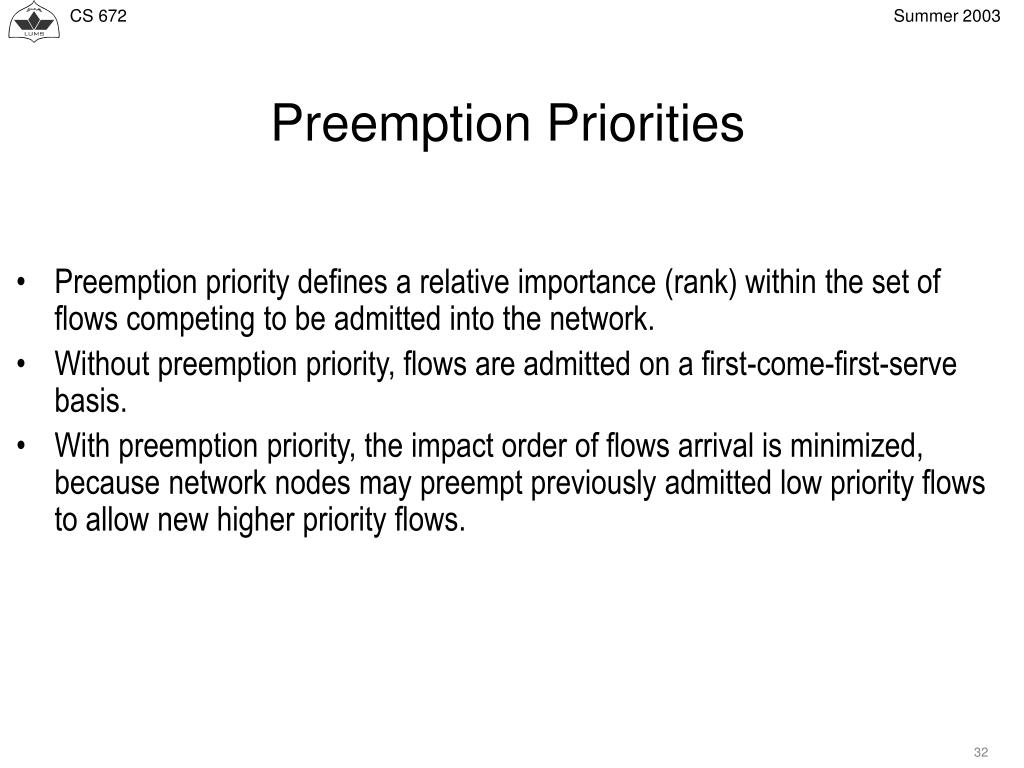 LUMS

CS 672

Summer 2003

Preemption Priorities

• Preemption priority defines a relative importance (rank) within the set of flows competing to be admitted into the network.
• Without preemption priority, flows are admitted on a first-come-first-serve basis.
• With preemption priority, the impact order of flows arrival is minimized, because network nodes may preempt previously admitted low priority flows to allow new higher priority flows.

32